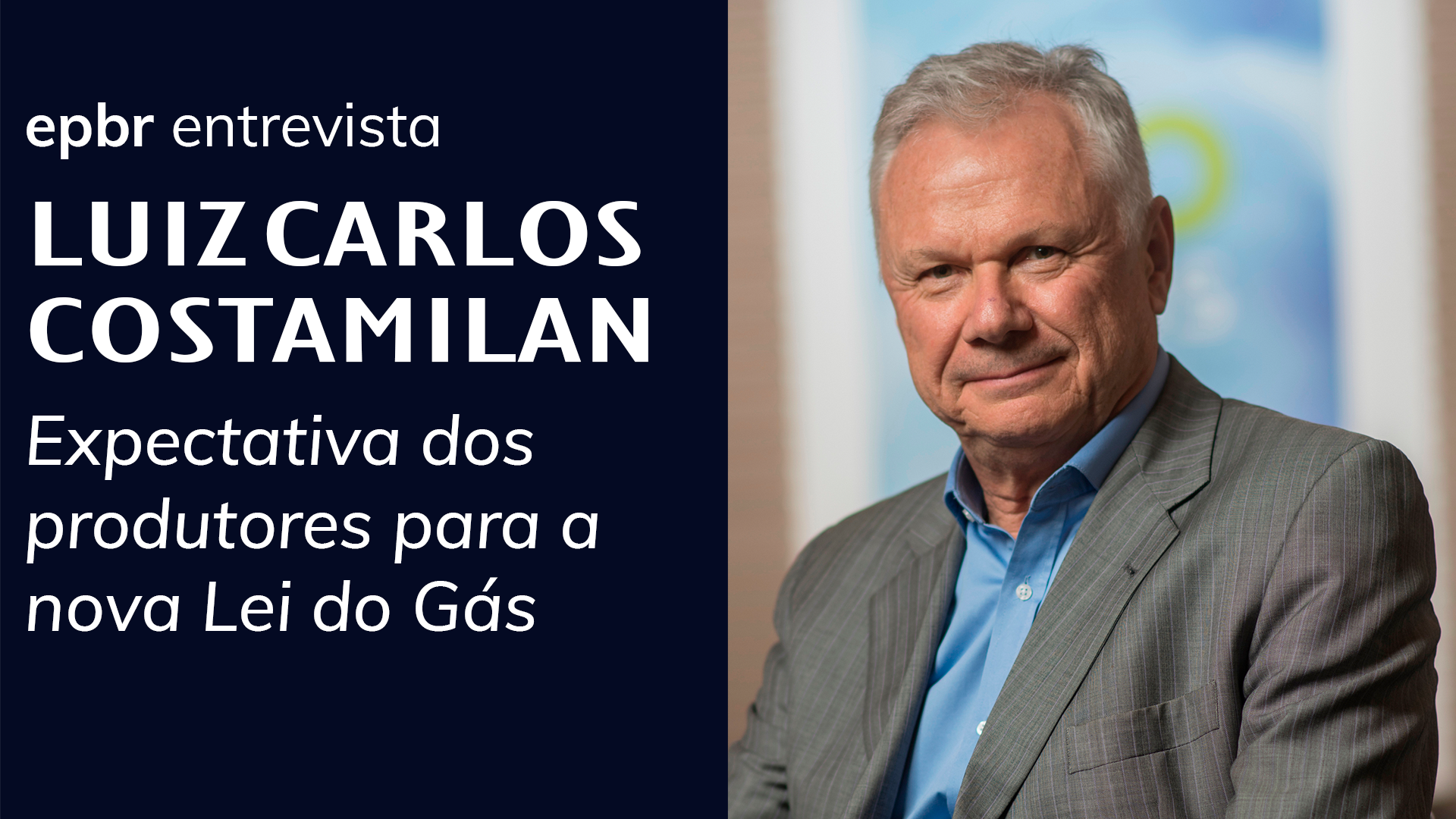 epbr entrevista

LUIZ CARLOS COSTAMILAN

Expectativa dos produtores para a nova Lei do Gás